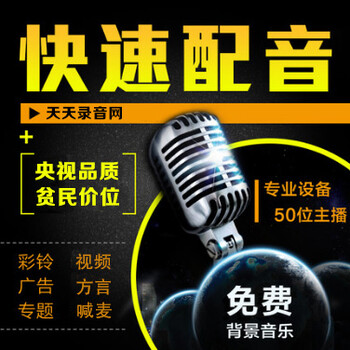 快速配音

▶ 天天录音网

+

央视品质
贫民价位

专业设备
50位主播

彩铃 视频
广告 方言
专题 喊麦

免费
背景音乐